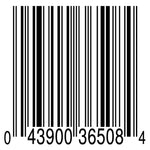 0 43900 36508 4